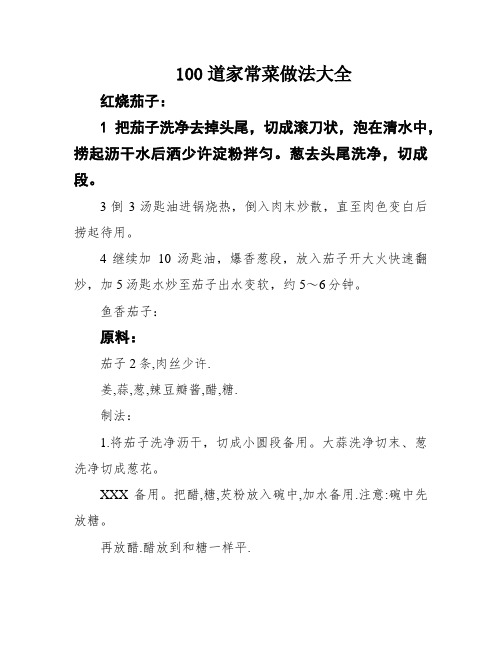 100 道家常菜做法大全

红烧茄子：

1 把茄子洗净去掉头尾，切成滚刀状，泡在清水中，捞起沥干水后洒少许淀粉拌匀。葱去头尾洗净，切成段。

3 倒 3 汤匙油进锅烧热，倒入肉末炒散，直至肉色变白后捞起待用。

4 继续加 10 汤匙油，爆香葱段，放入茄子开大火快速翻炒，加 5 汤匙水炒至茄子出水变软，约 5～6 分钟。

鱼香茄子：

原料：

茄子 2 条,肉丝少许.

姜,蒜,葱,辣豆瓣酱,醋,糖.

制法：

1.将茄子洗净沥干，切成小圆段备用。大蒜洗净切末、葱洗净切成葱花。

XXX 备用。把醋,糖,芡粉放入碗中,加水备用.注意:碗中先放糖。

再放醋.醋放到和糖一样平.